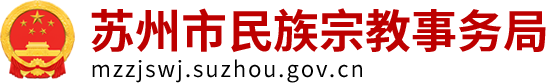 苏州市民族宗教事务局
mzzjswj.suzhou.gov.cn